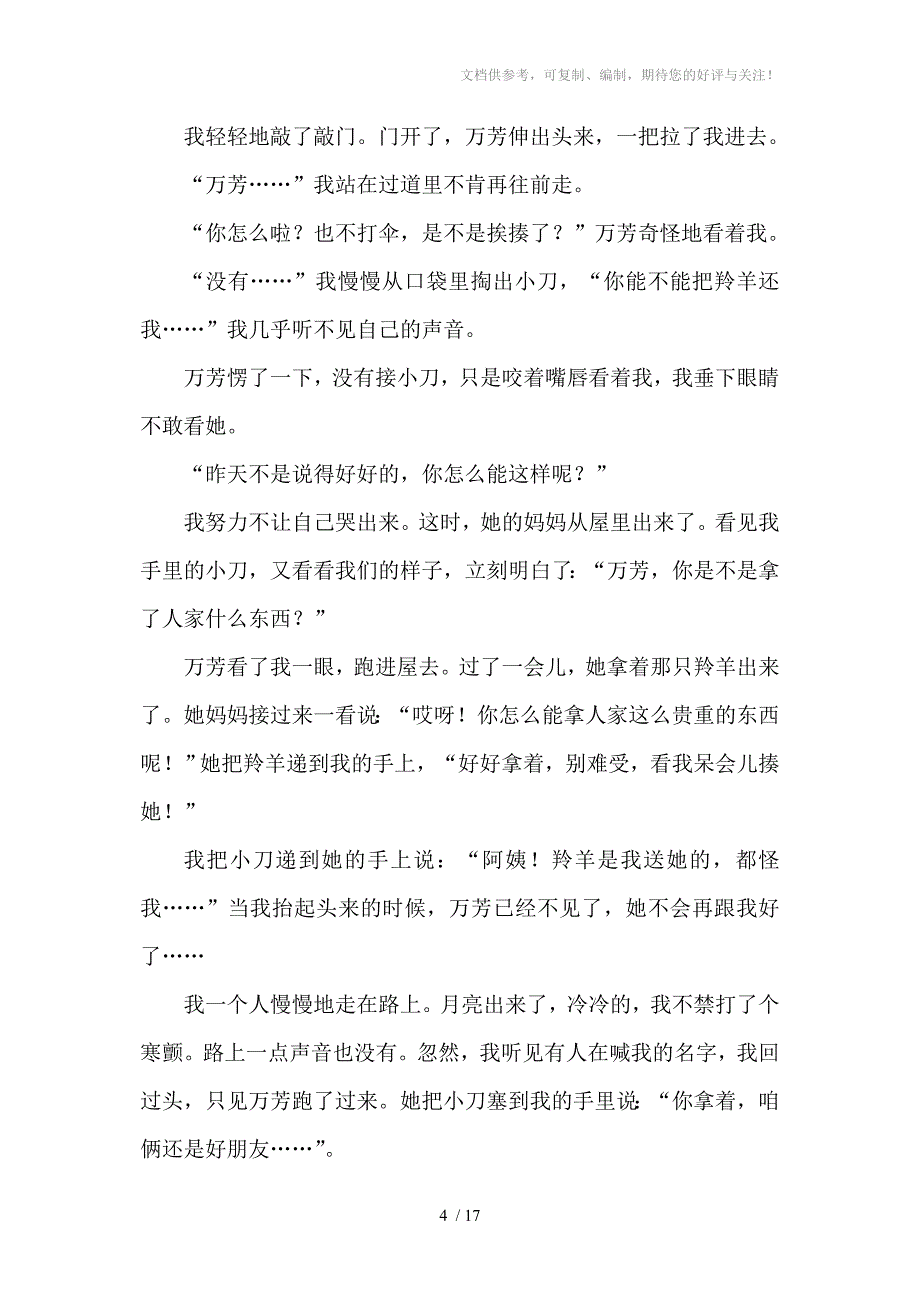 文档供参考，可复制、编制，期待您的好评与关注！

我轻轻地敲了敲门。门开了，万芳伸出头来，一把拉了我进去。

“万芳……”我站在过道里不肯再往前走。

“你怎么啦？也不打伞，是不是挨揍了？”万芳奇怪地看着我。

“没有……”我慢慢从口袋里掏出小刀，“你能不能把羚羊还我……”我几乎听不见自己的声音。

万芳愣了一下，没有接小刀，只是咬着嘴唇看着我，我垂下眼睛不敢看她。

“昨天不是说得好好的，你怎么能这样呢？”

我努力不让自己哭出来。这时，她的妈妈从屋里出来了。看见我手里的小刀，又看看我们的样子，立刻明白了：“万芳，你是不是拿了人家什么东西？”

万芳看了我一眼，跑进屋去。过了一会儿，她拿着那只羚羊出来了。她妈妈接过来一看说：“哎呀！你怎么能拿人家这么贵重的东西呢！”她把羚羊递到我的手上，“好好拿着，别难受，看我呆会儿揍她！”

我把小刀递到她的手上说：“阿姨！羚羊是我送她的，都怪我……”当我抬起头来的时候，万芳已经不见了，她不会再跟我好了……

我一个人慢慢地走在路上。月亮出来了，冷冷的，我不禁打了个寒颤。路上一点声音也没有。忽然，我听见有人在喊我的名字，我回过头，只见万芳跑了过来。她把小刀塞到我的手里说：“你拿着，咱俩还是好朋友……”。

4 / 17